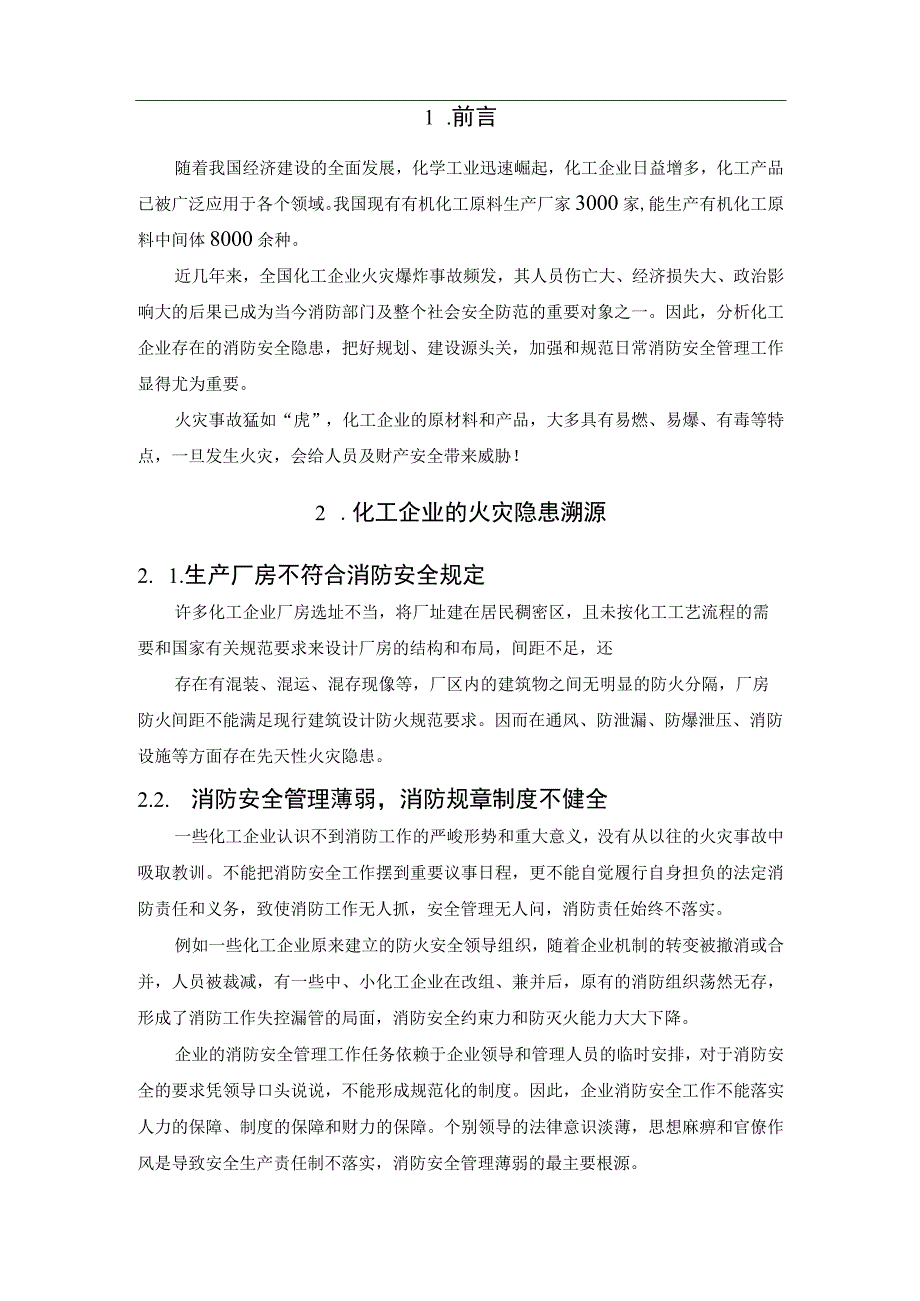 1 .前言

随着我国经济建设的全面发展，化学工业迅速崛起，化工企业日益增多，化工产品已被广泛应用于各个领域。我国现有有机化工原料生产厂家3000家,能生产有机化工原料中间体8000余种。

近几年来，全国化工企业火灾爆炸事故频发，其人员伤亡大、经济损失大、政治影响大的后果已成为当今消防部门及整个社会安全防范的重要对象之一。因此，分析化工企业存在的消防安全隐患，把好规划、建设源头关，加强和规范日常消防安全管理工作显得尤为重要。

火灾事故猛如“虎”，化工企业的原材料和产品，大多具有易燃、易爆、有毒等特点，一旦发生火灾，会给人员及财产安全带来威胁！

2 .化工企业的火灾隐患溯源

2. 1.生产厂房不符合消防安全规定

许多化工企业厂房选址不当，将厂址建在居民稠密区，且未按化工工艺流程的需要和国家有关规范要求来设计厂房的结构和布局，间距不足，还

存在有混装、混运、混存现像等，厂区内的建筑物之间无明显的防火分隔，厂房防火间距不能满足现行建筑设计防火规范要求。因而在通风、防泄漏、防爆泄压、消防设施等方面存在先天性火灾隐患。

2.2. 消防安全管理薄弱，消防规章制度不健全

一些化工企业认识不到消防工作的严峻形势和重大意义，没有从以往的火灾事故中吸取教训。不能把消防安全工作摆到重要议事日程，更不能自觉履行自身担负的法定消防责任和义务，致使消防工作无人抓，安全管理无人问，消防责任始终不落实。

例如一些化工企业原来建立的防火安全领导组织，随着企业机制的转变被撤消或合并，人员被裁减，有一些中、小化工企业在改组、兼并后，原有的消防组织荡然无存，形成了消防工作失控漏管的局面，消防安全约束力和防灭火能力大大下降。

企业的消防安全管理工作任务依赖于企业领导和管理人员的临时安排，对于消防安全的要求凭领导口头说说，不能形成规范化的制度。因此，企业消防安全工作不能落实人力的保障、制度的保障和财力的保障。个别领导的法律意识淡薄，思想麻痹和官僚作风是导致安全生产责任制不落实，消防安全管理薄弱的最主要根源。